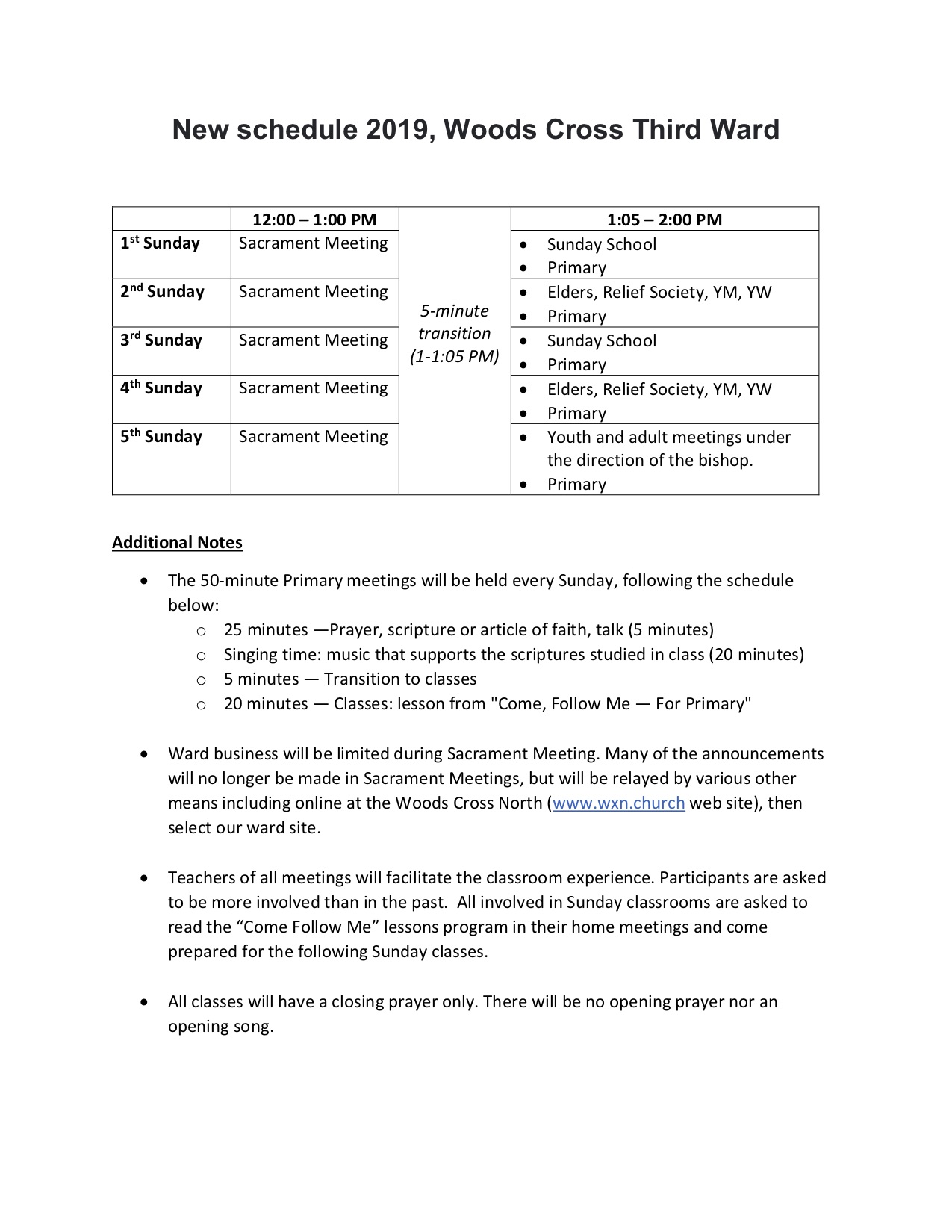 New schedule 2019, Woods Cross Third Ward

| | 12:00 – 1:00 PM | | 1:05 – 2:00 PM |
|---|---|---|---|
| 1st Sunday | Sacrament Meeting | 5-minute transition (1-1:05 PM) | • Sunday School • Primary |
| 2nd Sunday | Sacrament Meeting | | • Elders, Relief Society, YM, YW • Primary |
| 3rd Sunday | Sacrament Meeting | | • Sunday School • Primary |
| 4th Sunday | Sacrament Meeting | | • Elders, Relief Society, YM, YW • Primary |
| 5th Sunday | Sacrament Meeting | | • Youth and adult meetings under the direction of the bishop. • Primary |

Additional Notes

• The 50-minute Primary meetings will be held every Sunday, following the schedule below:
 o 25 minutes —Prayer, scripture or article of faith, talk (5 minutes)
 o Singing time: music that supports the scriptures studied in class (20 minutes)
 o 5 minutes — Transition to classes
 o 20 minutes — Classes: lesson from "Come, Follow Me — For Primary"

• Ward business will be limited during Sacrament Meeting. Many of the announcements will no longer be made in Sacrament Meetings, but will be relayed by various other means including online at the Woods Cross North (www.wxn.church web site), then select our ward site.

• Teachers of all meetings will facilitate the classroom experience. Participants are asked to be more involved than in the past. All involved in Sunday classrooms are asked to read the “Come Follow Me” lessons program in their home meetings and come prepared for the following Sunday classes.

• All classes will have a closing prayer only. There will be no opening prayer nor an opening song.